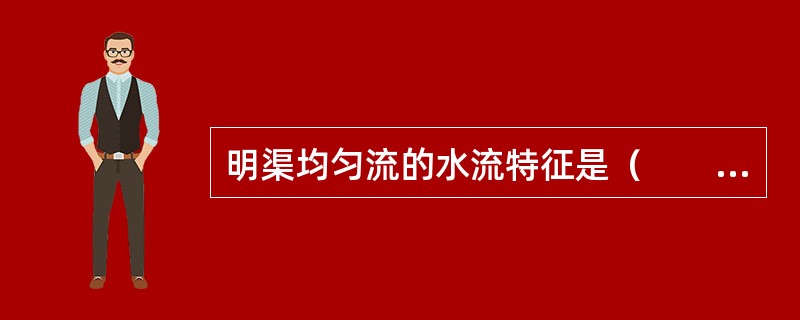 明渠均匀流的水流特征是（　　...